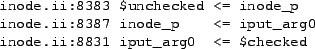 inode.ii:8383 $unchecked <= inode_p
inode.ii:8387 inode_p <= iput_arg0
inode.ii:8831 iput_arg0 <= $checked